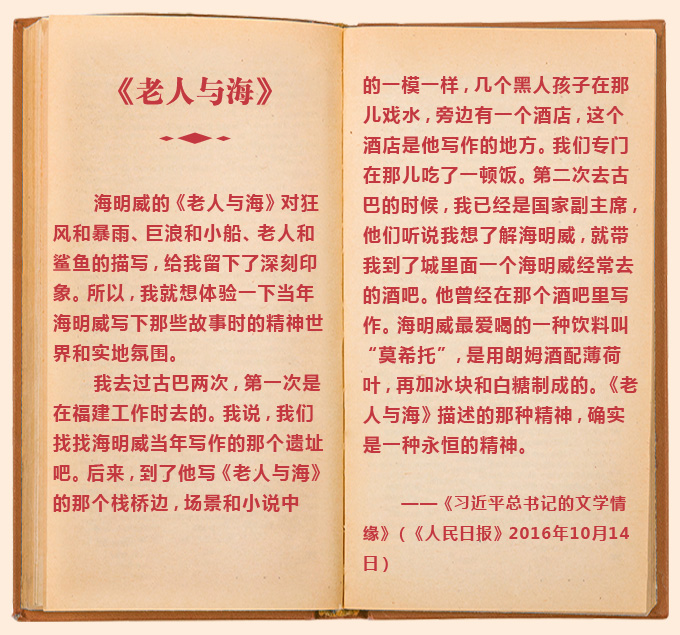 《老人与海》

海明威的《老人与海》对狂风和暴雨、巨浪和小船、老人和鲨鱼的描写，给我留下了深刻印象。所以，我就想体验一下当年海明威写下那些故事时的精神世界和实地氛围。

我去过古巴两次，第一次是在福建工作时去的。我说，我们找找海明威当年写作的那个遗址吧。后来，到了他写《老人与海》的那个栈桥边，场景和小说中的一模一样，几个黑人孩子在那儿戏水，旁边有一个酒店，这个酒店是他写作的地方。我们专门在那儿吃了一顿饭。第二次去古巴的时候，我已经是国家副主席，他们听说我想了解海明威，就带我到了城里面一个海明威经常去的酒吧。他曾经在那个酒吧里写作。海明威最爱喝的一种饮料叫“莫希托”，是用朗姆酒配薄荷叶，再加冰块和白糖制成的。《老人与海》描述的那种精神，确实是一种永恒的精神。

——《习近平总书记的文学情缘》（《人民日报》2016年10月14日）